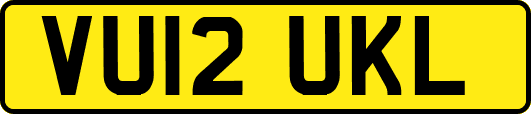 VU12 UKL